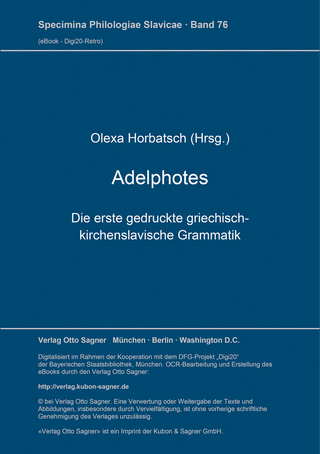 Specimina Philologiae Slavicae · Band 76

(eBook - Digi20-Retro)

Olexa Horbatsch (Hrsg.)

Adelphotes

Die erste gedruckte griechisch-kirchenslavische Grammatik

Verlag Otto Sagner München · Berlin · Washington D.C.

Digitalisiert im Rahmen der Kooperation mit dem DFG-Projekt „Digi20" der Bayerischen Staatsbibliothek, München. OCR-Bearbeitung und Erstellung des eBooks durch den Verlag Otto Sagner:

http://verlag.kubon-sagner.de

© bei Verlag Otto Sagner. Eine Verwertung oder Weitergabe der Texte und Abbildungen, insbesondere durch Vervielfältigung, ist ohne vorherige schriftliche Genehmigung des Verlages unzulässig.

«Verlag Otto Sagner» ist ein Imprint der Kubon & Sagner GmbH.